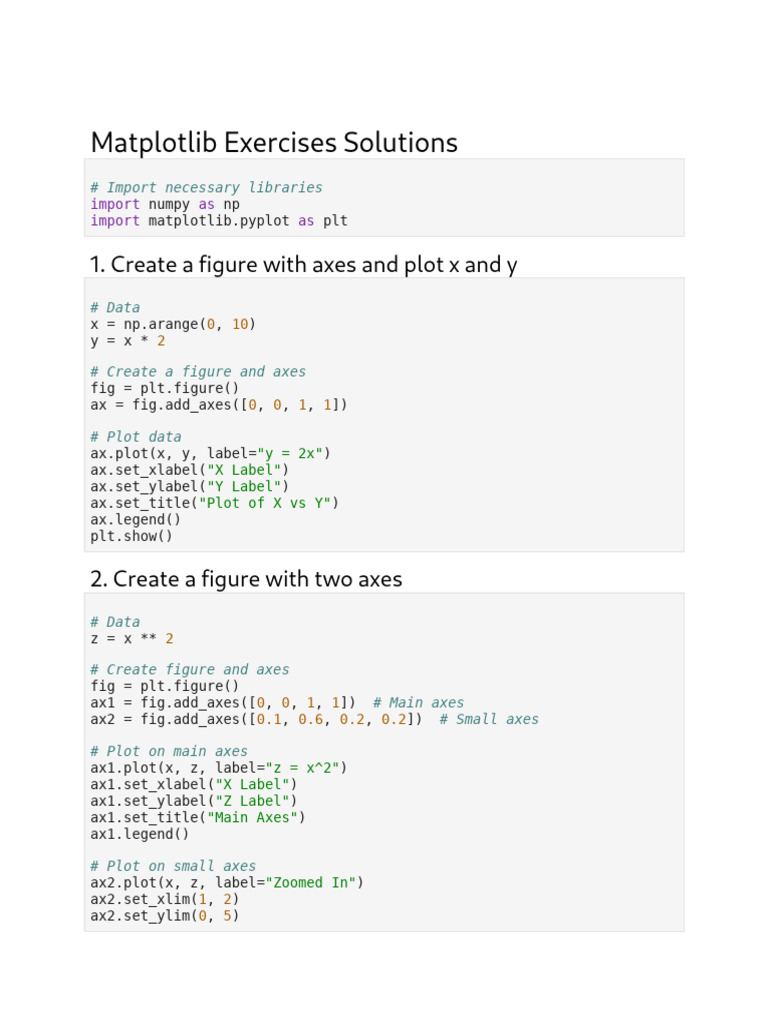 Matplotlib Exercises Solutions

# Import necessary libraries
import numpy as np
import matplotlib.pyplot as plt

1. Create a figure with axes and plot x and y

# Data
x = np.arange(0, 10)
y = x * 2

# Create a figure and axes
fig = plt.figure()
ax = fig.add_axes([0, 0, 1, 1])

# Plot data
ax.plot(x, y, label="y = 2x")
ax.set_xlabel("X Label")
ax.set_ylabel("Y Label")
ax.set_title("Plot of X vs Y")
ax.legend()
plt.show()

2. Create a figure with two axes

# Data
z = x ** 2

# Create figure and axes
fig = plt.figure()
ax1 = fig.add_axes([0, 0, 1, 1])  # Main axes
ax2 = fig.add_axes([0.1, 0.6, 0.2, 0.2])  # Small axes

# Plot on main axes
ax1.plot(x, z, label="z = x^2")
ax1.set_xlabel("X Label")
ax1.set_ylabel("Z Label")
ax1.set_title("Main Axes")
ax1.legend()

# Plot on small axes
ax2.plot(x, z, label="Zoomed In")
ax2.set_xlim(1, 2)
ax2.set_ylim(0, 5)